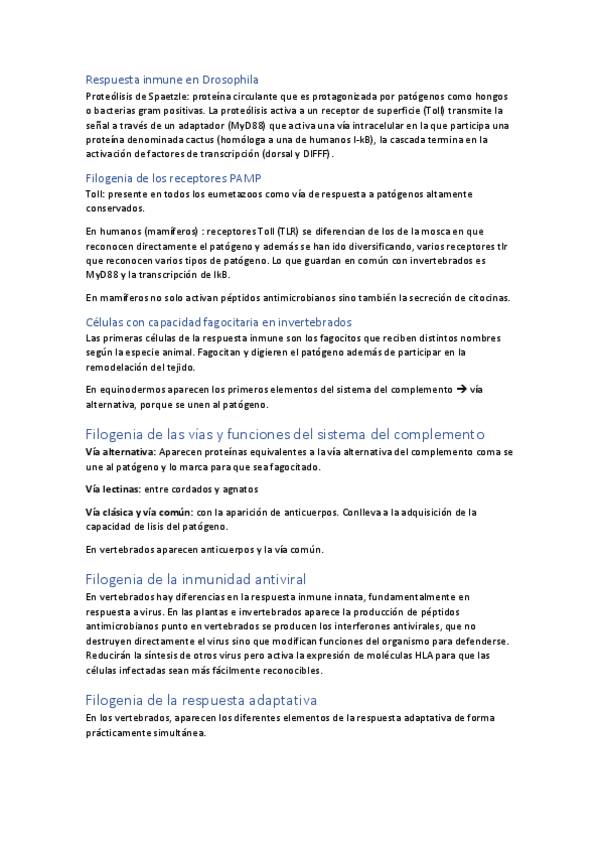 Respuesta inmune en Drosophila

Proteólisis de Spaetzle: proteína circulante que es protagonizada por patógenos como hongos o bacterias gram positivas. La proteólisis activa a un receptor de superficie (Toll) transmite la señal a través de un adaptador (MyD88) que activa una vía intracelular en la que participa una proteína denominada cactus (homóloga a una de humanos I-kB), la cascada termina en la activación de factores de transcripción (dorsal y DIFFF).

Filogenia de los receptores PAMP

Toll: presente en todos los eumetazoos como vía de respuesta a patógenos altamente conservados.

En humanos (mamíferos) : receptores Toll (TLR) se diferencian de los de la mosca en que reconocen directamente el patógeno y además se han ido diversificando, varios receptores tlr que reconocen varios tipos de patógeno. Lo que guardan en común con invertebrados es MyD88 y la transcripción de IkB.

En mamíferos no solo activan péptidos antimicrobianos sino también la secreción de citocinas.

Células con capacidad fagocitaria en invertebrados

Las primeras células de la respuesta inmune son los fagocitos que reciben distintos nombres según la especie animal. Fagocitan y digieren el patógeno además de participar en la remodelación del tejido.

En equinodermos aparecen los primeros elementos del sistema del complemento → vía alternativa, porque se unen al patógeno.

Filogenia de las vías y funciones del sistema del complemento

Vía alternativa: Aparecen proteínas equivalentes a la vía alternativa del complemento coma se une al patógeno y lo marca para que sea fagocitado.

Vía lectinas: entre cordados y agnatos

Vía clásica y vía común: con la aparición de anticuerpos. Conlleva a la adquisición de la capacidad de lisis del patógeno.

En vertebrados aparecen anticuerpos y la vía común.

Filogenia de la inmunidad antiviral

En vertebrados hay diferencias en la respuesta inmune innata, fundamentalmente en respuesta a virus. En las plantas e invertebrados aparece la producción de péptidos antimicrobianos punto en vertebrados se producen los interferones antivirales, que no destruyen directamente el virus sino que modifican funciones del organismo para defenderse. Reducirán la síntesis de otros virus pero activa la expresión de moléculas HLA para que las células infectadas sean más fácilmente reconocibles.

Filogenia de la respuesta adaptativa

En los vertebrados, aparecen los diferentes elementos de la respuesta adaptativa de forma prácticamente simultánea.